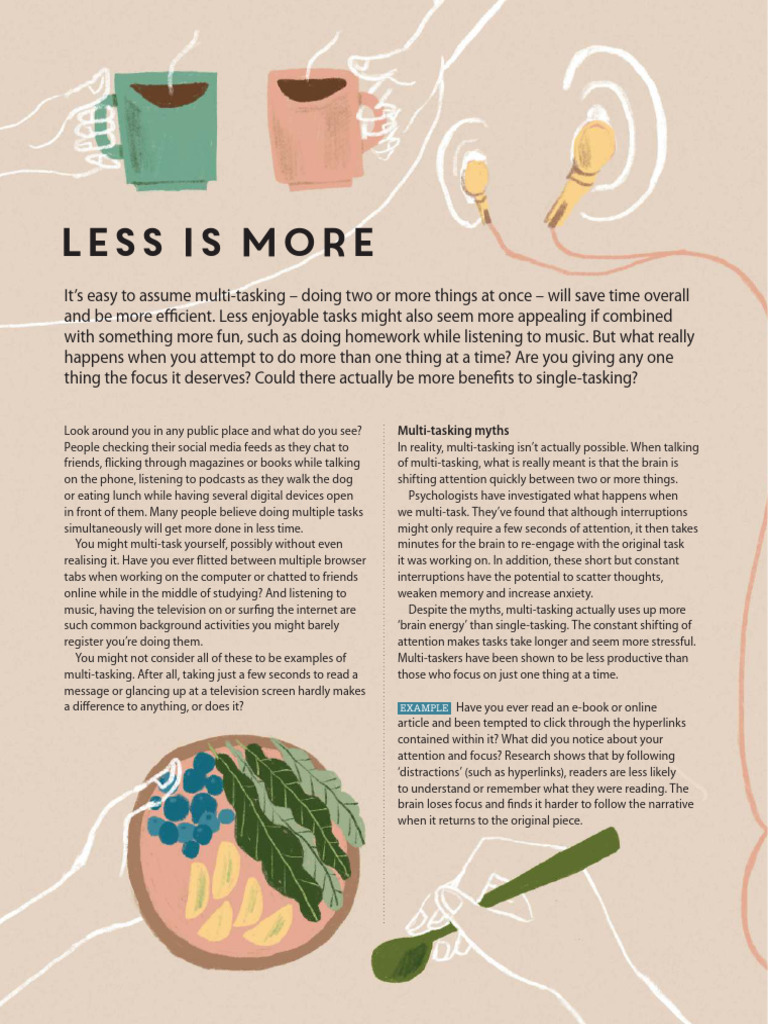 LESS IS MORE

It's easy to assume multi-tasking – doing two or more things at once – will save time overall and be more efficient. Less enjoyable tasks might also seem more appealing if combined with something more fun, such as doing homework while listening to music. But what really happens when you attempt to do more than one thing at a time? Are you giving any one thing the focus it deserves? Could there actually be more benefits to single-tasking?

Look around you in any public place and what do you see? People checking their social media feeds as they chat to friends, flicking through magazines or books while talking on the phone, listening to podcasts as they walk the dog or eating lunch while having several digital devices open in front of them. Many people believe doing multiple tasks simultaneously will get more done in less time.

You might multi-task yourself, possibly without even realising it. Have you ever flitted between multiple browser tabs when working on the computer or chatted to friends online while in the middle of studying? And listening to music, having the television on or surfing the internet are such common background activities you might barely register you're doing them.

You might not consider all of these to be examples of multi-tasking. After all, taking just a few seconds to read a message or glancing up at a television screen hardly makes a difference to anything, or does it?

Multi-tasking myths
In reality, multi-tasking isn't actually possible. When talking of multi-tasking, what is really meant is that the brain is shifting attention quickly between two or more things.

Psychologists have investigated what happens when we multi-task. They've found that although interruptions might only require a few seconds of attention, it then takes minutes for the brain to re-engage with the original task it was working on. In addition, these short but constant interruptions have the potential to scatter thoughts, weaken memory and increase anxiety.

Despite the myths, multi-tasking actually uses up more 'brain energy' than single-tasking. The constant shifting of attention makes tasks take longer and seem more stressful. Multi-taskers have been shown to be less productive than those who focus on just one thing at a time.

EXAMPLE Have you ever read an e-book or online article and been tempted to click through the hyperlinks contained within it? What did you notice about your attention and focus? Research shows that by following 'distractions' (such as hyperlinks), readers are less likely to understand or remember what they were reading. The brain loses focus and finds it harder to follow the narrative when it returns to the original piece.